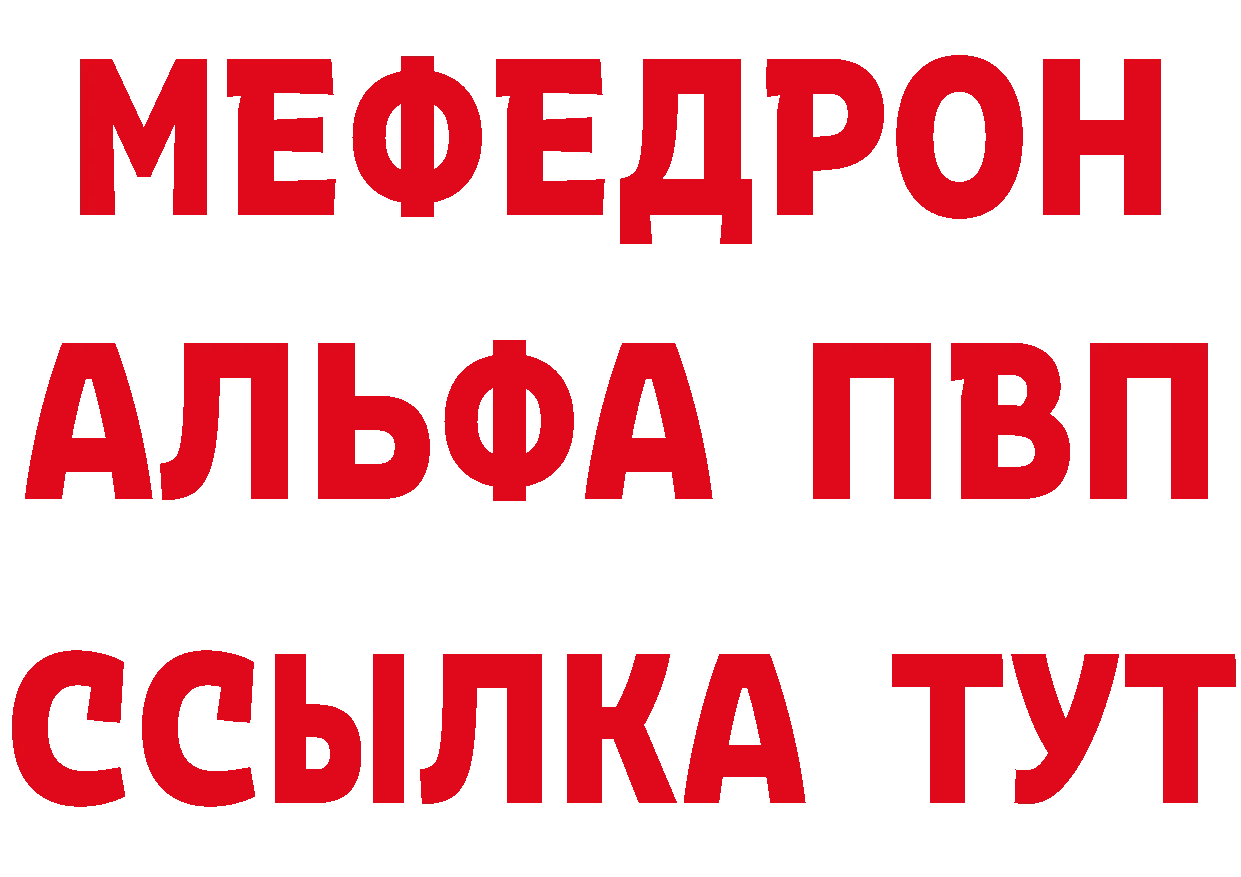 МЕФЕДРОН
АЛЬФА ПВП
ССЫЛКА ТУТ